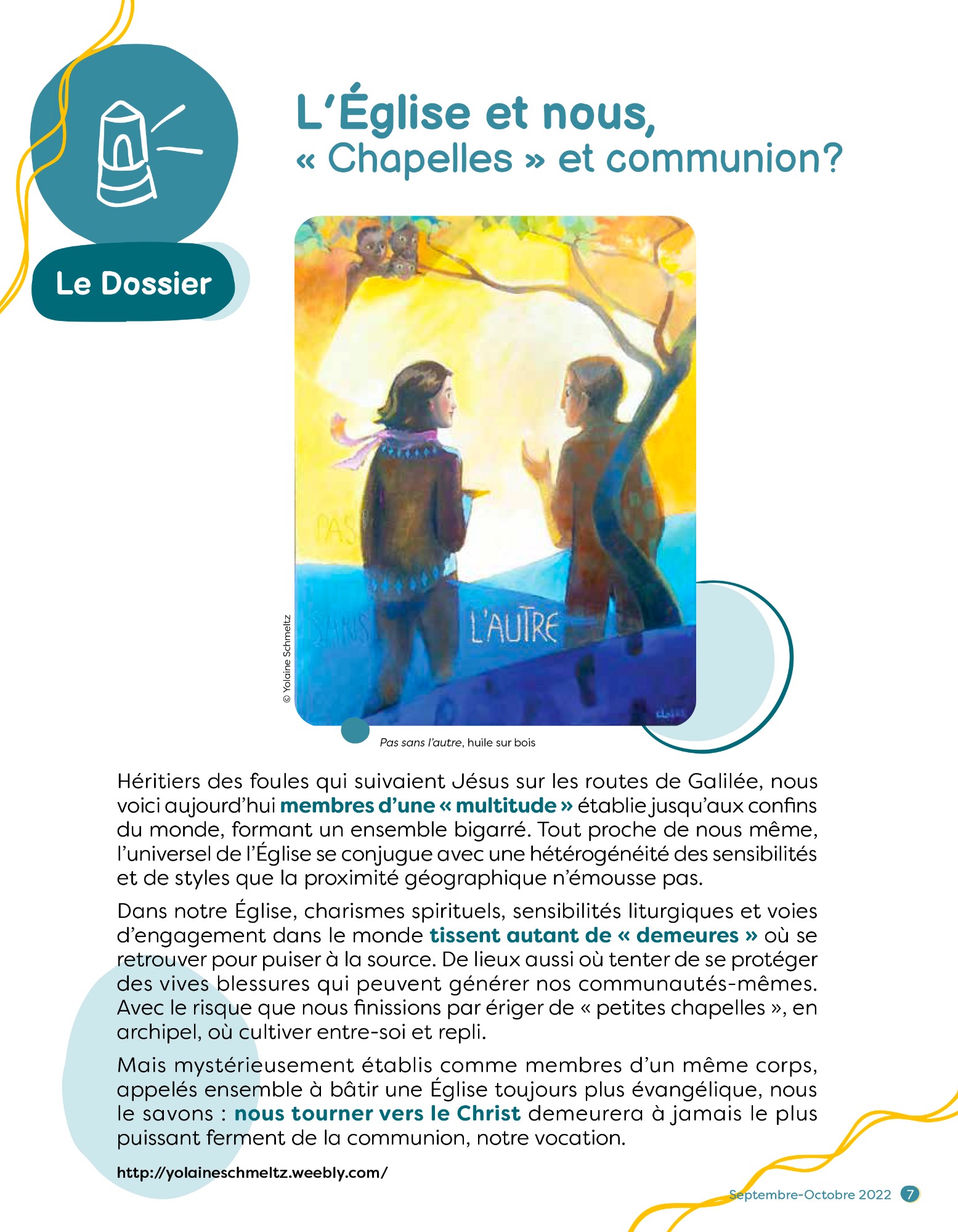 Le Dossier

L'Église et nous,
« Chapelles » et communion?

PAS
SANS
L'AUTRE

© Yolaine Schmeltz

Pas sans l'autre, huile sur bois

Héritiers des foules qui suivaient Jésus sur les routes de Galilée, nous voici aujourd'hui membres d'une « multitude » établie jusqu'aux confins du monde, formant un ensemble bigarré. Tout proche de nous même, l'universel de l'Église se conjugue avec une hétérogénéité des sensibilités et de styles que la proximité géographique n'émousse pas.

Dans notre Église, charismes spirituels, sensibilités liturgiques et voies d'engagement dans le monde tissent autant de « demeures » où se retrouver pour puiser à la source. De lieux aussi où tenter de se protéger des vives blessures qui peuvent générer nos communautés-mêmes. Avec le risque que nous finissions par ériger de « petites chapelles », en archipel, où cultiver entre-soi et repli.

Mais mystérieusement établis comme membres d'un même corps, appelés ensemble à bâtir une Église toujours plus évangélique, nous le savons : nous tourner vers le Christ demeurera à jamais le plus puissant ferment de la communion, notre vocation.

http://yolaineschmeltz.weebly.com/

Septembre-Octobre 2022 7